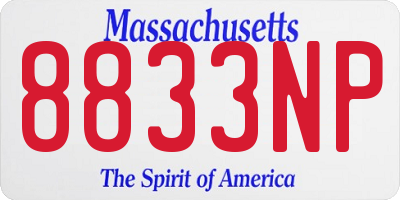 Massachusetts
8833NP
The Spirit of America